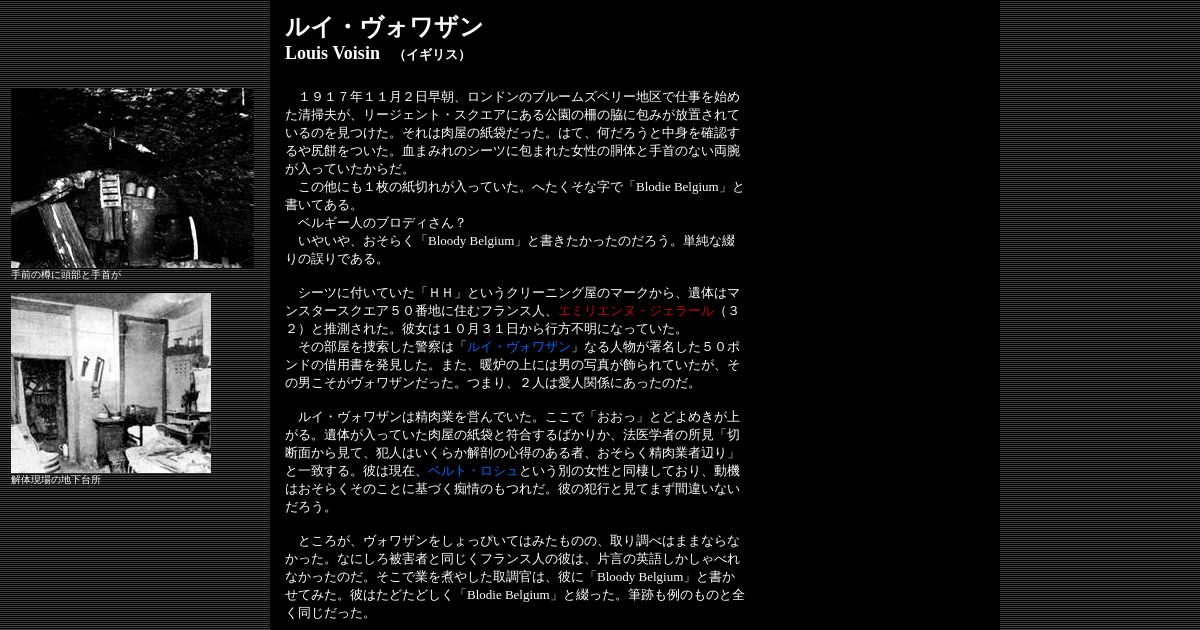 手前の樽に頭部と手首が

解体現場の地下台所

ルイ・ヴォワザン
Louis Voisin （イギリス）

１９１７年１１月２日早朝、ロンドンのブルームズベリー地区で仕事を始めた清掃夫が、リージェント・スクエアにある公園の柵の脇に包みが放置されているのを見つけた。それは肉屋の紙袋だった。はて、何だろうと中身を確認するや尻餅をついた。血まみれのシーツに包まれた女性の胴体と手首のない両腕が入っていたからだ。
この他にも１枚の紙切れが入っていた。へたくそな字で「Blodie Belgium」と書いてある。
ベルギー人のブロディさん？
いやいや、おそらく「Bloody Belgium」と書きたかったのだろう。単純な綴りの誤りである。

シーツに付いていた「ＨＨ」というクリーニング屋のマークから、遺体はマンスタースクエア５０番地に住むフランス人、エミリエンヌ・ジェラール（３２）と推測された。彼女は１０月３１日から行方不明になっていた。
その部屋を捜索した警察は「ルイ・ヴォワザン」なる人物が署名した５０ポンドの借用書を発見した。また、暖炉の上には男の写真が飾られていたが、その男こそがヴォワザンだった。つまり、２人は愛人関係にあったのだ。

ルイ・ヴォワザンは精肉業を営んでいた。ここで「おおっ」とどよめきが上がる。遺体が入っていた肉屋の紙袋と符合するばかりか、法医学者の所見「切断面から見て、犯人はいくらか解剖の心得のある者、おそらく精肉業者辺り」と一致する。彼は現在、ベルト・ロシュという別の女性と同棲しており、動機はおそらくそのことに基づく痴情のもつれだ。彼の犯行と見てまず間違いないだろう。

ところが、ヴォワザンをしょっぴいてはみたものの、取り調べはままならなかった。なにしろ被害者と同じくフランス人の彼は、片言の英語しかしゃべれなかったのだ。そこで業を煮やした取調官は、彼に「Bloody Belgium」と書かせてみた。彼はたどたどしく「Blodie Belgium」と綴った。筆跡も例のものと全く同じだった。